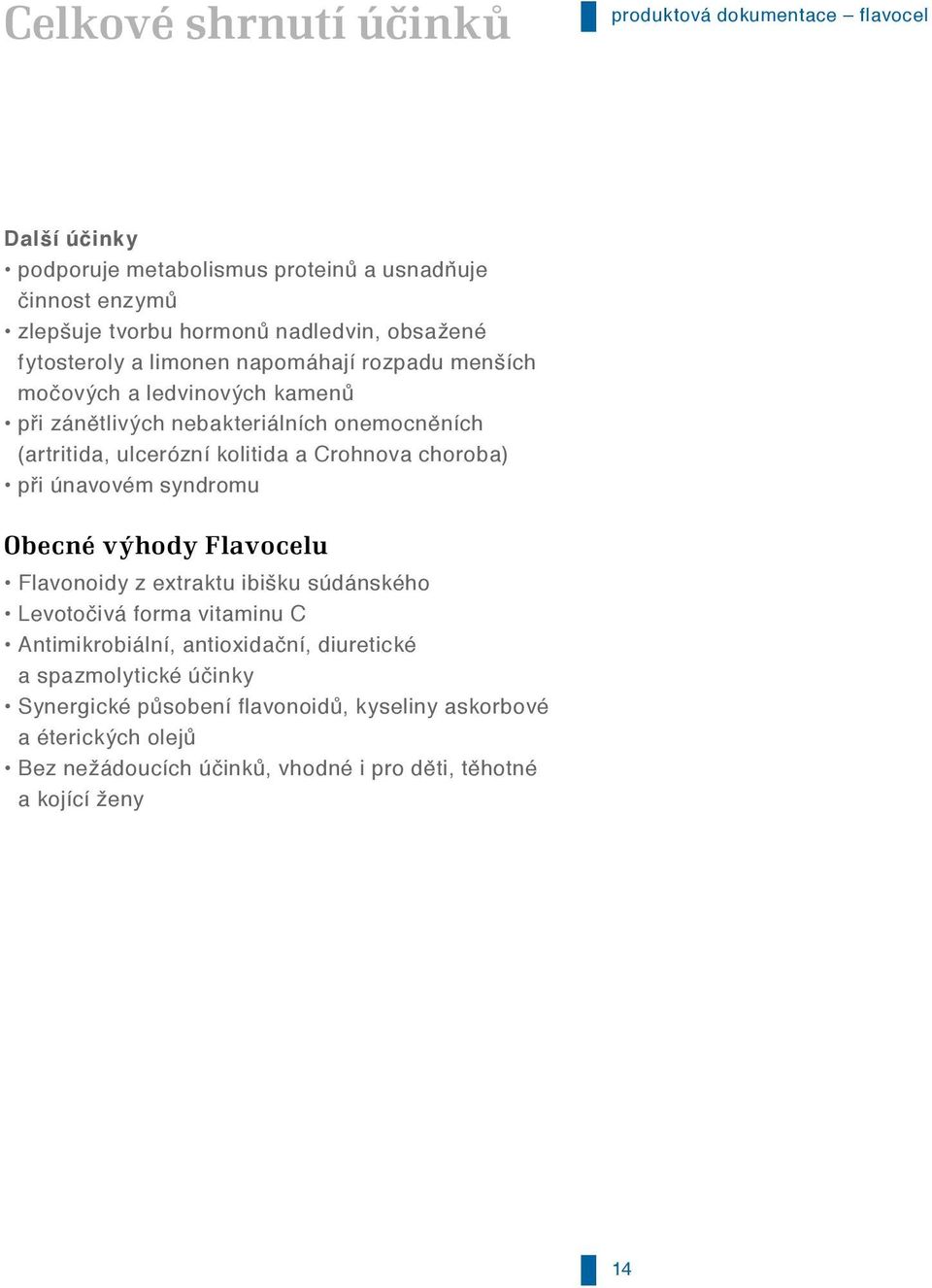 Celkové shrnutí účinků

produktová dokumentace – flavocel

Další účinky
• podporuje metabolismus proteinů a usnadňuje činnost enzymů
• zlepšuje tvorbu hormonů nadledvin, obsažené fytosteroly a limonen napomáhají rozpadu menších močových a ledvinových kamenů
• při zánětlivých nebakteriálních onemocněních (artritida, ulcerózní kolitida a Crohnova choroba)
• při únavovém syndromu

Obecné výhody Flavocelu
• Flavonoidy z extraktu ibišku súdánského
• Levotočivá forma vitaminu C
• Antimikrobiální, antioxidační, diuretické a spazmolytické účinky
• Synergické působení flavonoidů, kyseliny askorbové a éterických olejů
• Bez nežádoucích účinků, vhodné i pro děti, těhotné a kojící ženy

14